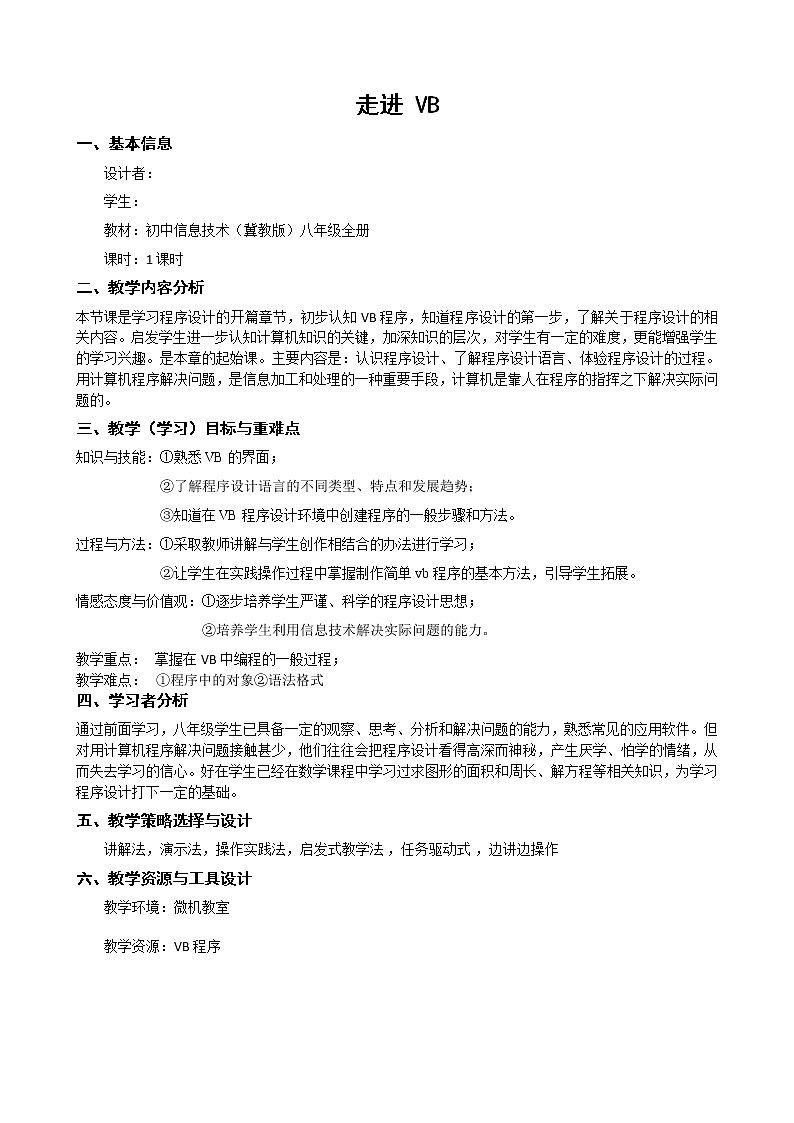 走进 VB

一、基本信息

设计者：

学生：

教材：初中信息技术（冀教版）八年级全册

课时：1 课时

二、教学内容分析

本节课是学习程序设计的开篇章节，初步认知 VB 程序，知道程序设计的第一步，了解关于程序设计的相关内容。启发学生进一步认知计算机知识的关键，加深知识的层次，对学生有一定的难度，更能增强学生的学习兴趣。是本章的起始课。主要内容是：认识程序设计、了解程序设计语言、体验程序设计的过程。用计算机程序解决问题，是信息加工和处理的一种重要手段，计算机是靠人在程序的指挥之下解决实际问题的。

三、教学（学习）目标与重难点

知识与技能：①熟悉 VB 的界面；

②了解程序设计语言的不同类型、特点和发展趋势；

③知道在 VB 程序设计环境中创建程序的一般步骤和方法。

过程与方法：①采取教师讲解与学生创作相结合的办法进行学习；

②让学生在实践操作过程中掌握制作简单 vb 程序的基本方法，引导学生拓展。

情感态度与价值观：①逐步培养学生严谨、科学的程序设计思想；

②培养学生利用信息技术解决实际问题的能力。

教学重点： 掌握在 VB 中编程的一般过程；

教学难点： ①程序中的对象②语法格式

四、学习者分析

通过前面学习，八年级学生已具备一定的观察、思考、分析和解决问题的能力，熟悉常见的应用软件。但对用计算机程序解决问题接触甚少，他们往往会把程序设计看得高深而神秘，产生厌学、怕学的情绪，从而失去学习的信心。好在学生已经在数学课程中学习过求图形的面积和周长、解方程等相关知识，为学习程序设计打下一定的基础。

五、教学策略选择与设计

讲解法，演示法，操作实践法，启发式教学法，任务驱动式，边讲边操作

六、教学资源与工具设计

教学环境：微机教室

教学资源：VB 程序